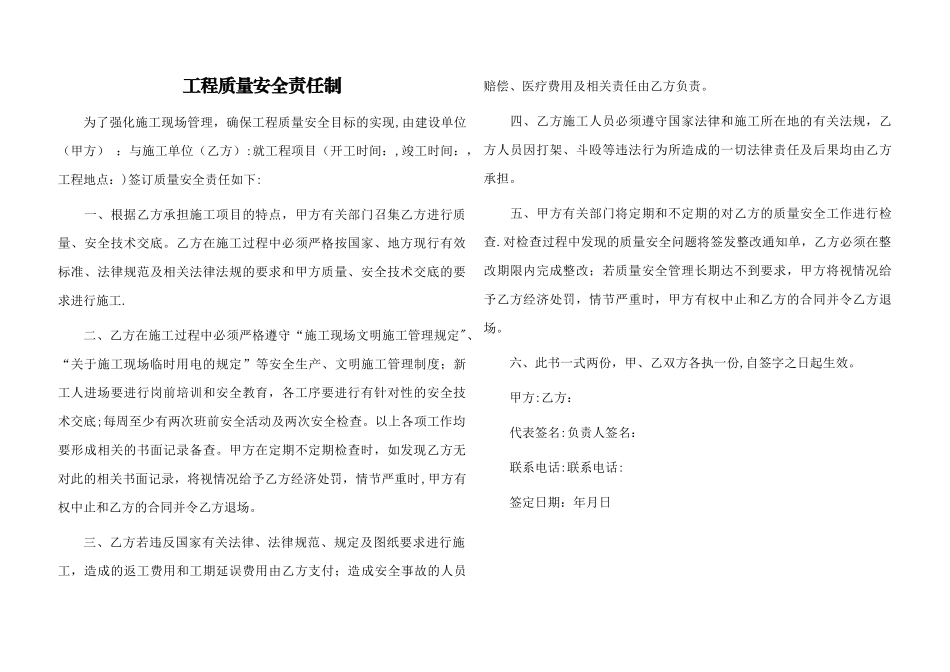 工程质量安全责任制

为了强化施工现场管理，确保工程质量安全目标的实现,由建设单位（甲方）：与施工单位（乙方）:就工程项目（开工时间：,竣工时间：，工程地点：)签订质量安全责任如下:

一、根据乙方承担施工项目的特点，甲方有关部门召集乙方进行质量、安全技术交底。乙方在施工过程中必须严格按国家、地方现行有效标准、法律规范及相关法律法规的要求和甲方质量、安全技术交底的要求进行施工.

二、乙方在施工过程中必须严格遵守“施工现场文明施工管理规定”、“关于施工现场临时用电的规定”等安全生产、文明施工管理制度；新工人进场要进行岗前培训和安全教育，各工序要进行有针对性的安全技术交底;每周至少有两次班前安全活动及两次安全检查。以上各项工作均要形成相关的书面记录备查。甲方在定期不定期检查时，如发现乙方无对此的相关书面记录，将视情况给予乙方经济处罚，情节严重时,甲方有权中止和乙方的合同并令乙方退场。

三、乙方若违反国家有关法律、法律规范、规定及图纸要求进行施工，造成的返工费用和工期延误费用由乙方支付；造成安全事故的人员赔偿、医疗费用及相关责任由乙方负责。

四、乙方施工人员必须遵守国家法律和施工所在地的有关法规，乙方人员因打架、斗殴等违法行为所造成的一切法律责任及后果均由乙方承担。

五、甲方有关部门将定期和不定期的对乙方的质量安全工作进行检查.对检查过程中发现的质量安全问题将签发整改通知单，乙方必须在整改期限内完成整改；若质量安全管理长期达不到要求，甲方将视情况给予乙方经济处罚，情节严重时，甲方有权中止和乙方的合同并令乙方退场。

六、此书一式两份，甲、乙双方各执一份,自签字之日起生效。

甲方:乙方：

代表签名:负责人签名：

联系电话:联系电话：

签定日期：年月日